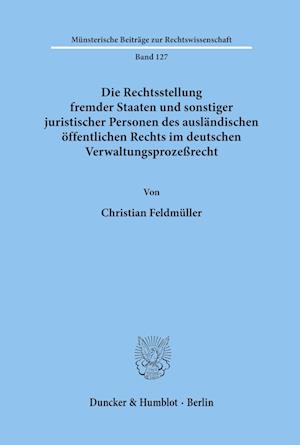 Münsterische Beiträge zur Rechtswissenschaft

Band 127

Die Rechtsstellung fremder Staaten und sonstiger juristischer Personen des ausländischen öffentlichen Rechts im deutschen Verwaltungsprozeßrecht

Von

Christian Feldmüller

Duncker & Humblot · Berlin